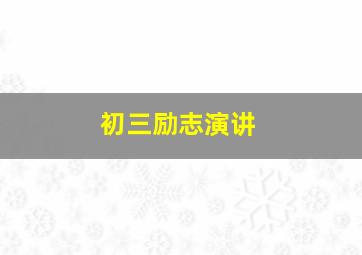 初三励志演讲